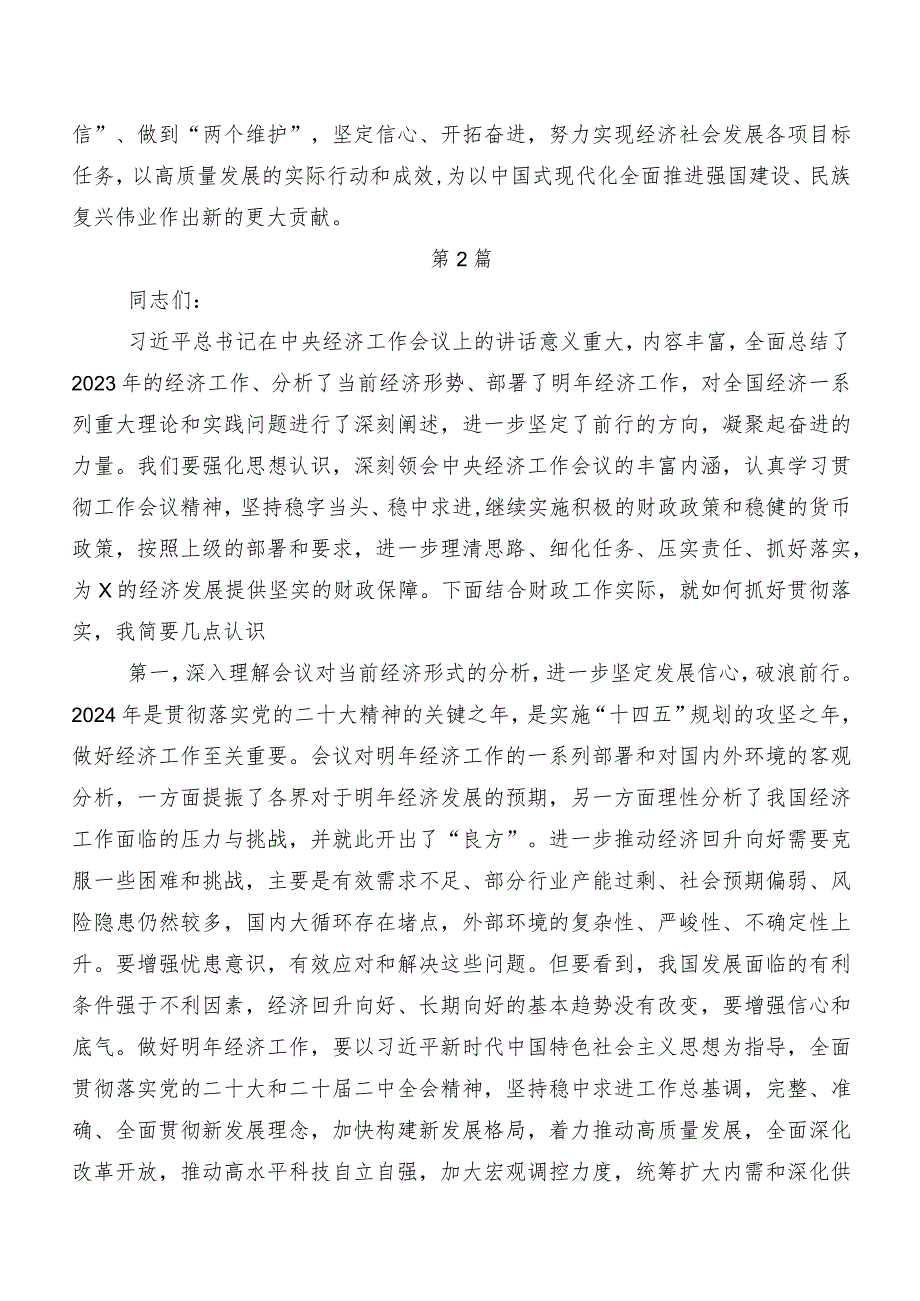 信”、做到“两个维护”，坚定信心、开拓奋进，努力实现经济社会发展各项目标任务，以高质量发展的实际行动和成效，为以中国式现代化全面推进强国建设、民族复兴伟业作出新的更大贡献。

第2篇

同志们：

习近平总书记在中央经济工作会议上的讲话意义重大，内容丰富，全面总结了2023年的经济工作、分析了当前经济形势、部署了明年经济工作，对全国经济一系列重大理论和实践问题进行了深刻阐述，进一步坚定了前行的方向，凝聚起奋进的力量。我们要强化思想认识，深刻领会中央经济工作会议的丰富内涵，认真学习贯彻工作会议精神，坚持稳字当头、稳中求进，继续实施积极的财政政策和稳健的货币政策，按照上级的部署和要求，进一步理清思路、细化任务、压实责任、抓好落实，为X的经济发展提供坚实的财政保障。下面结合财政工作实际，就如何抓好贯彻落实，我简要几点认识

第一，深入理解会议对当前经济形式的分析，进一步坚定发展信心，破浪前行。2024年是贯彻落实党的二十大精神的关键之年，是实施“十四五”规划的攻坚之年，做好经济工作至关重要。会议对明年经济工作的一系列部署和对国内外环境的客观分析，一方面提振了各界对于明年经济发展的预期，另一方面理性分析了我国经济工作面临的压力与挑战，并就此开出了“良方”。进一步推动经济回升向好需要克服一些困难和挑战，主要是有效需求不足、部分行业产能过剩、社会预期偏弱、风险隐患仍然较多，国内大循环存在堵点，外部环境的复杂性、严峻性、不确定性上升。要增强忧患意识，有效应对和解决这些问题。但要看到，我国发展面临的有利条件强于不利因素，经济回升向好、长期向好的基本趋势没有改变，要增强信心和底气。做好明年经济工作，要以习近平新时代中国特色社会主义思想为指导，全面贯彻落实党的二十大和二十届二中全会精神，坚持稳中求进工作总基调，完整、准确、全面贯彻新发展理念，加快构建新发展格局，着力推动高质量发展，全面深化改革开放，推动高水平科技自立自强，加大宏观调控力度，统筹扩大内需和深化供